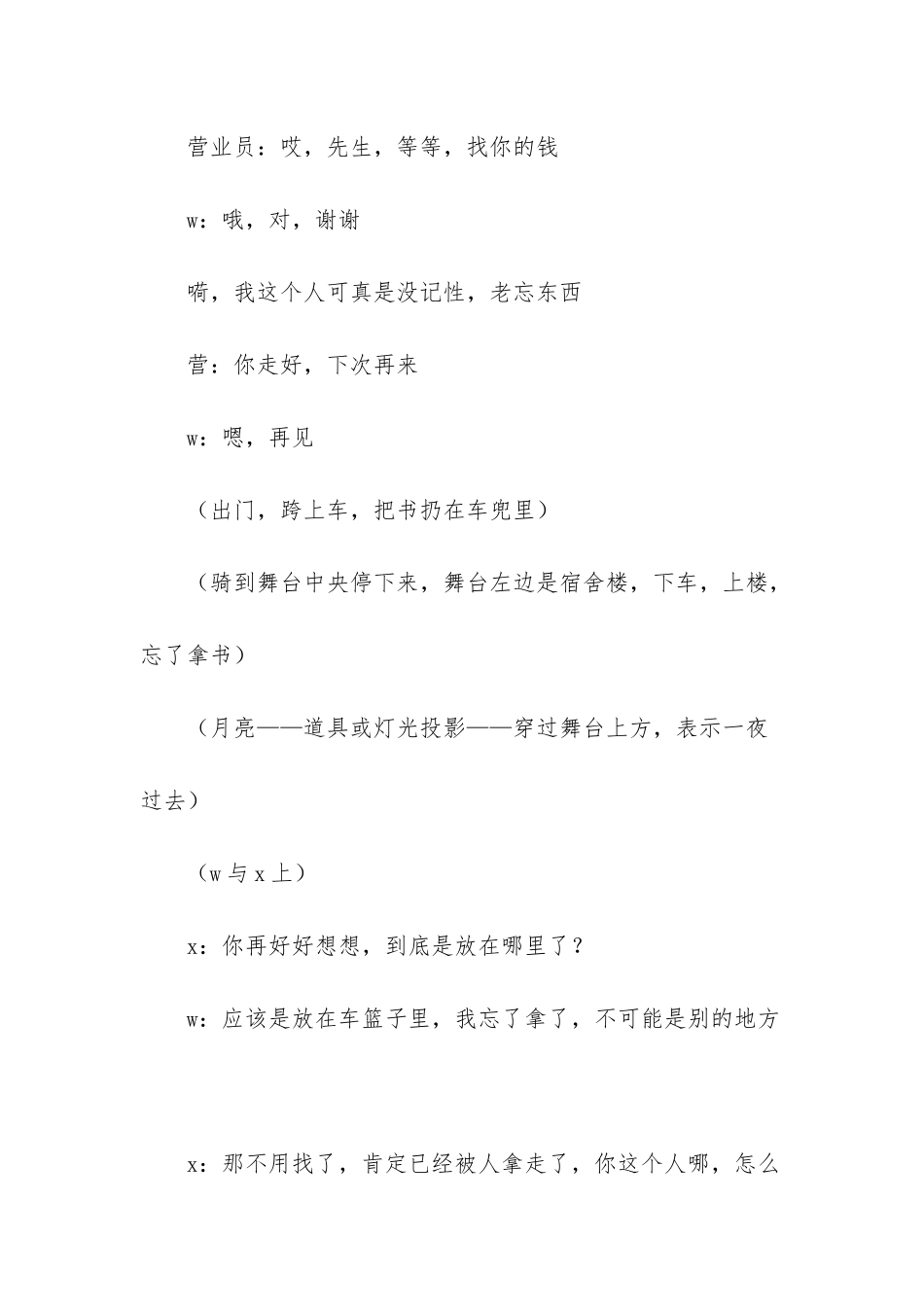 营业员：哎，先生，等等，找你的钱

w：哦，对，谢谢

嗬，我这个人可真是没记性，老忘东西

营：你走好，下次再来

w：嗯，再见

（出门，跨上车，把书扔在车兜里）

（骑到舞台中央停下来，舞台左边是宿舍楼，下车，上楼，忘了拿书）

（月亮——道具或灯光投影——穿过舞台上方，表示一夜过去）

（w 与 x 上）

x：你再好好想想，到底是放在哪里了？

w：应该是放在车篮子里，我忘了拿了，不可能是别的地方

x：那不用找了，肯定已经被人拿走了，你这个人哪，怎么